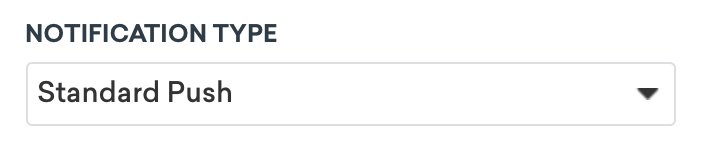 NOTIFICATION TYPE

Standard Push